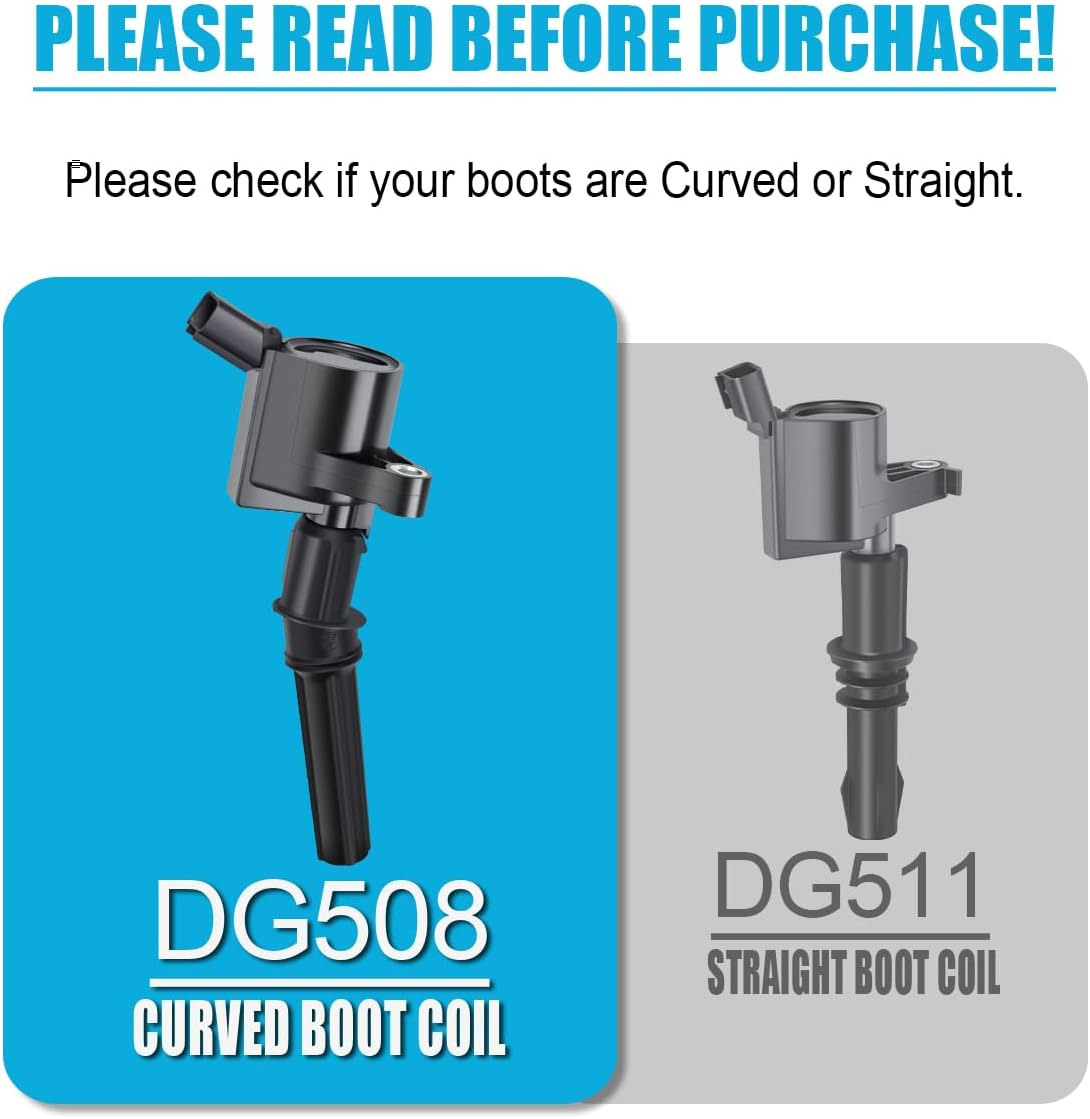 PLEASE READ BEFORE PURCHASE!

Please check if your boots are Curved or Straight.

DG508
CURVED BOOT COIL

DG511
STRAIGHT BOOT COIL